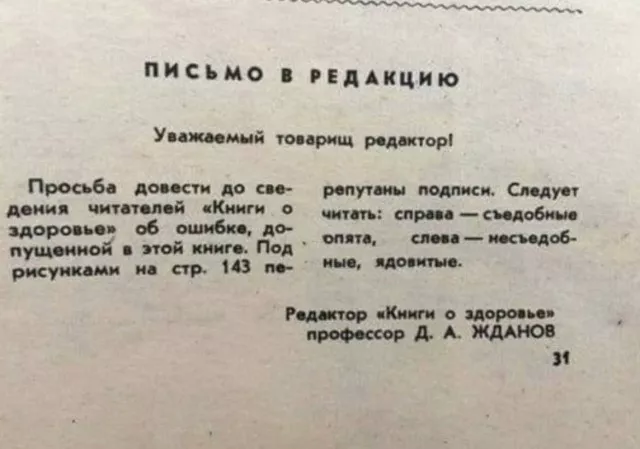 ПИСЬМО В РЕДАКЦИЮ

Уважаемый товарищ редактор!

Просьба довести до сведения читателей «Книги о здоровье» об ошибке, допущенной в этой книге. Под рисунками на стр. 143 перепутаны подписи. Следует читать: справа — съедобные опята, слева — несъедобные, ядовитые.

Редактор «Книги о здоровье»
профессор Д. А. ЖДАНОВ

31